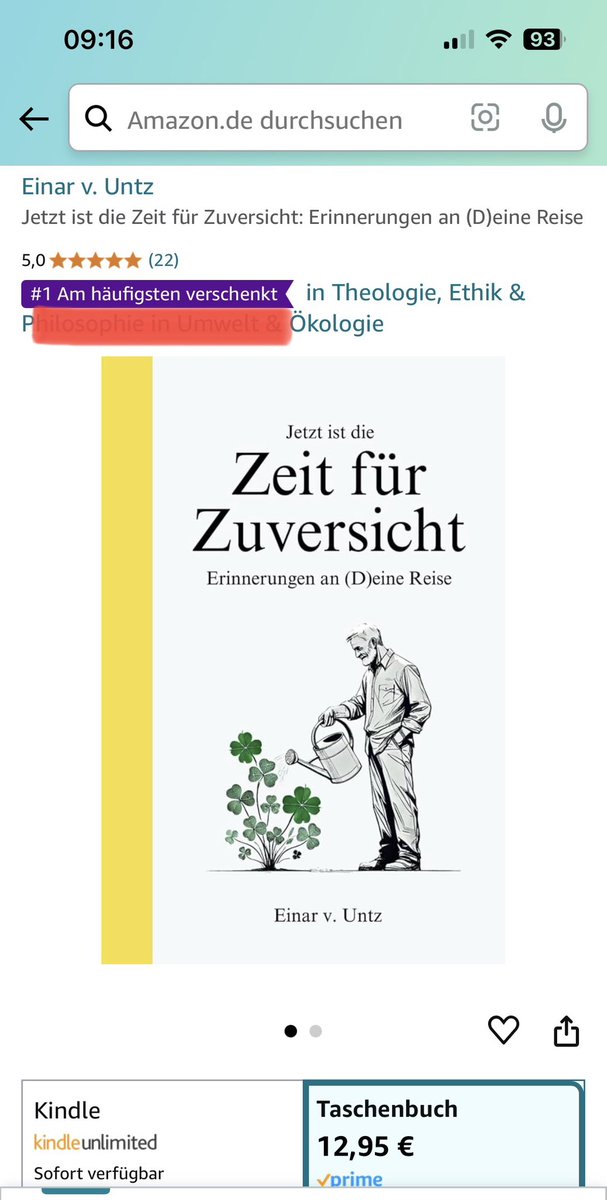 09:16

93

Amazon.de durchsuchen

Einar v. Untz

Jetzt ist die Zeit für Zuversicht: Erinnerungen an (D)eine Reise

5,0 (22)

#1 Am häufigsten verschenkt in Theologie, Ethik & Philosophie in Umwelt & Ökologie

Jetzt ist die
Zeit für Zuversicht
Erinnerungen an (D)eine Reise

Einar v. Untz

Kindle
kindleunlimited
Sofort verfügbar

Taschenbuch
12,95 €
prime